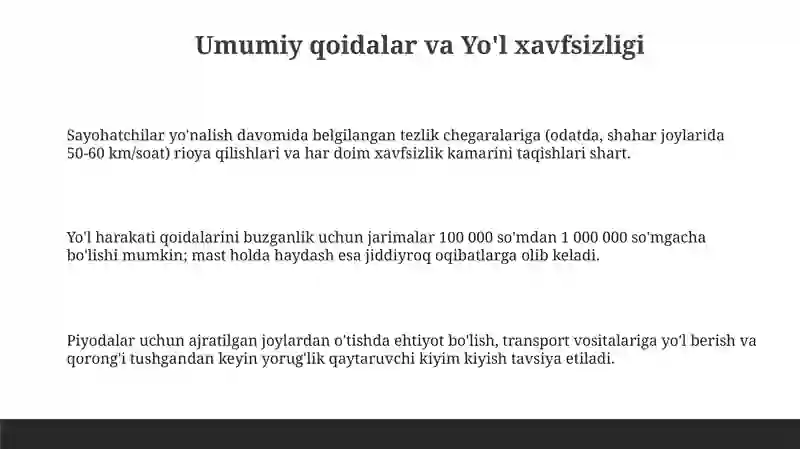 Umumiy qoidalar va Yo'l xavfsizligi

Sayohatchilar yo'nalish davomida belgilangan tezlik chegaralariga (odatda, shahar joylarida 50-60 km/soat) rioya qilishlari va har doim xavfsizlik kamarini taqishlari shart.

Yo'l harakati qoidalarini buzganlik uchun jarimalar 100 000 so'mdan 1 000 000 so'mgacha bo'lishi mumkin; mast holda haydash esa jiddiyroq oqibatlarga olib keladi.

Piyodalar uchun ajratilgan joylardan o'tishda ehtiyot bo'lish, transport vositalariga yo'l berish va qorong'i tushgandan keyin yorug'lik qaytaruvchi kiyim kiyish tavsiya etiladi.